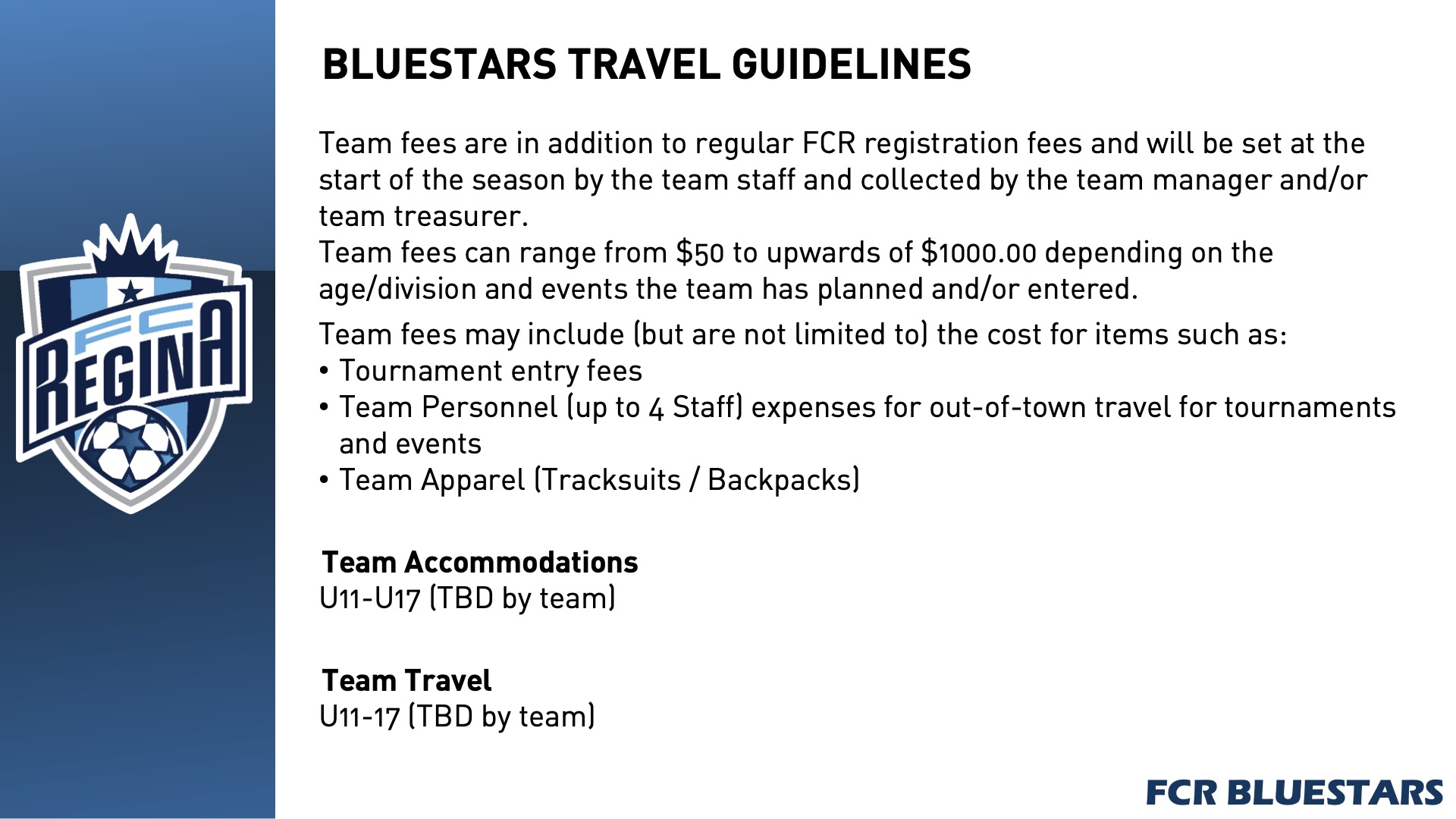 FC
REGINA

BLUESTARS TRAVEL GUIDELINES

Team fees are in addition to regular FCR registration fees and will be set at the start of the season by the team staff and collected by the team manager and/or team treasurer.
Team fees can range from \$50 to upwards of \$1000.00 depending on the age/division and events the team has planned and/or entered.

Team fees may include (but are not limited to) the cost for items such as:
• Tournament entry fees
• Team Personnel (up to 4 Staff) expenses for out-of-town travel for tournaments and events
• Team Apparel (Tracksuits / Backpacks)

Team Accommodations
U11-U17 (TBD by team)

Team Travel
U11-17 (TBD by team)

FCR BLUESTARS